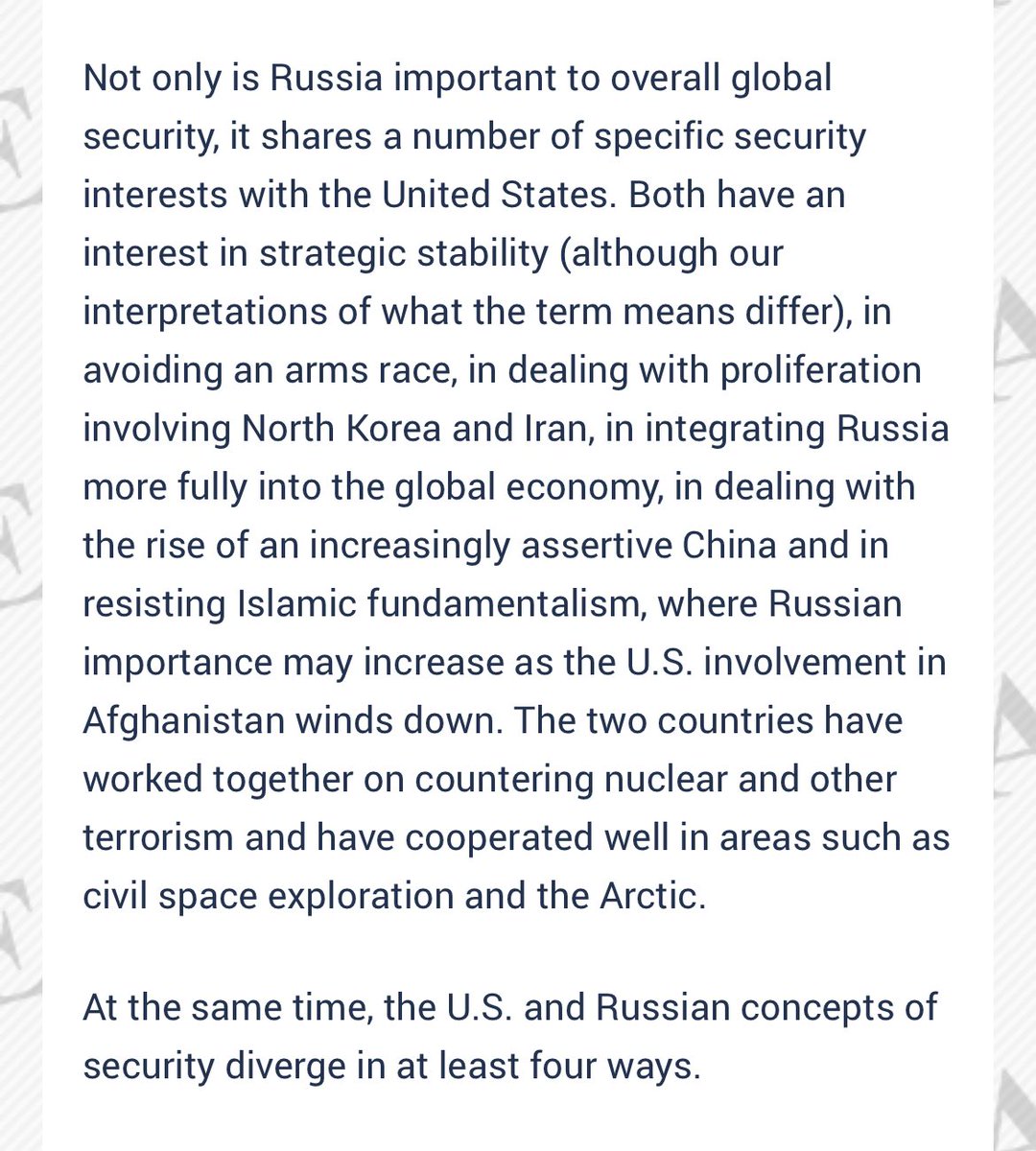 Not only is Russia important to overall global security, it shares a number of specific security interests with the United States. Both have an interest in strategic stability (although our interpretations of what the term means differ), in avoiding an arms race, in dealing with proliferation involving North Korea and Iran, in integrating Russia more fully into the global economy, in dealing with the rise of an increasingly assertive China and in resisting Islamic fundamentalism, where Russian importance may increase as the U.S. involvement in Afghanistan winds down. The two countries have worked together on countering nuclear and other terrorism and have cooperated well in areas such as civil space exploration and the Arctic.

At the same time, the U.S. and Russian concepts of security diverge in at least four ways.